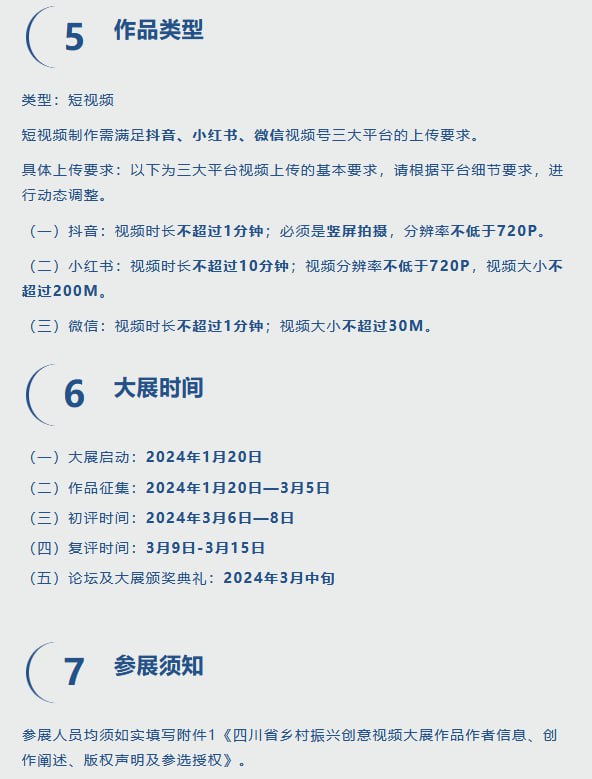 5 作品类型

类型：短视频

短视频制作需满足抖音、小红书、微信视频号三大平台的上传要求。

具体上传要求：以下为三大平台视频上传的基本要求，请根据平台细节要求，进行动态调整。

（一）抖音：视频时长不超过1分钟；必须是竖屏拍摄，分辨率不低于720P。

（二）小红书：视频时长不超过10分钟；视频分辨率不低于720P，视频大小不超过200M。

（三）微信：视频时长不超过1分钟；视频大小不超过30M。

6 大展时间

（一）大展启动：2024年1月20日
（二）作品征集：2024年1月20日—3月5日
（三）初评时间：2024年3月6日—8日
（四）复评时间：3月9日-3月15日
（五）论坛及大展颁奖典礼：2024年3月中旬

7 参展须知

参展人员均须如实填写附件1《四川省乡村振兴创意视频大展作品作者信息、创作阐述、版权声明及参选授权》。